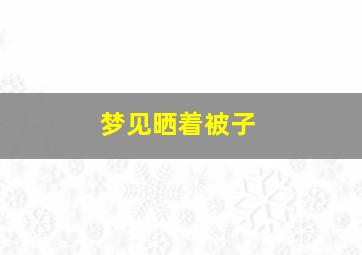 梦见晒着被子